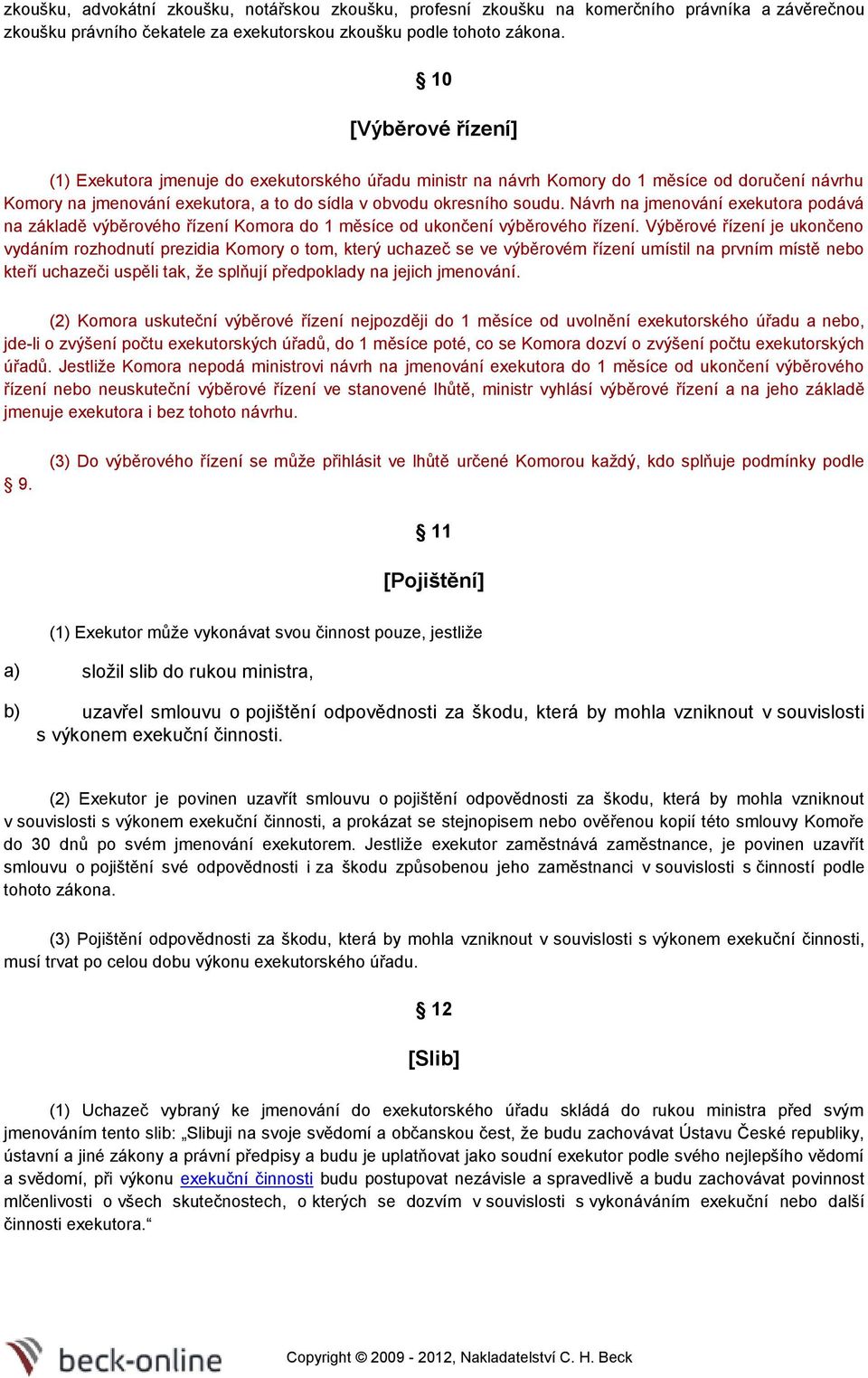 zkoušku, advokátní zkoušku, notářskou zkoušku, profesní zkoušku na komerčního právníka a závěrečnou zkoušku právního čekatele za exekutorskou zkoušku podle tohoto zákona.

§ 10

[Výběrové řízení]

(1) Exekutora jmenuje do exekutorského úřadu ministr na návrh Komory do 1 měsíce od doručení návrhu Komory na jmenování exekutora, a to do sídla v obvodu okresního soudu. Návrh na jmenování exekutora podává na základě výběrového řízení Komora do 1 měsíce od ukončení výběrového řízení. Výběrové řízení je ukončeno vydáním rozhodnutí prezidia Komory o tom, který uchazeč se ve výběrovém řízení umístil na prvním místě nebo kteří uchazeči uspěli tak, že splňují předpoklady na jejich jmenování.

(2) Komora uskuteční výběrové řízení nejpozději do 1 měsíce od uvolnění exekutorského úřadu a nebo, jde-li o zvýšení počtu exekutorských úřadů, do 1 měsíce poté, co se Komora dozví o zvýšení počtu exekutorských úřadů. Jestliže Komora nepodá ministrovi návrh na jmenování exekutora do 1 měsíce od ukončení výběrového řízení nebo neuskuteční výběrové řízení ve stanovené lhůtě, ministr vyhlásí výběrové řízení a na jeho základě jmenuje exekutora i bez tohoto návrhu.

(3) Do výběrového řízení se může přihlásit ve lhůtě určené Komorou každý, kdo splňuje podmínky podle § 9.

§ 11

[Pojištění]

(1) Exekutor může vykonávat svou činnost pouze, jestliže

a) složil slib do rukou ministra,

b) uzavřel smlouvu o pojištění odpovědnosti za škodu, která by mohla vzniknout v souvislosti s výkonem exekuční činnosti.

(2) Exekutor je povinen uzavřít smlouvu o pojištění odpovědnosti za škodu, která by mohla vzniknout v souvislosti s výkonem exekuční činnosti, a prokázat se stejnopisem nebo ověřenou kopií této smlouvy Komoře do 30 dnů po svém jmenování exekutorem. Jestliže exekutor zaměstnává zaměstnance, je povinen uzavřít smlouvu o pojištění své odpovědnosti i za škodu způsobenou jeho zaměstnanci v souvislosti s činností podle tohoto zákona.

(3) Pojištění odpovědnosti za škodu, která by mohla vzniknout v souvislosti s výkonem exekuční činnosti, musí trvat po celou dobu výkonu exekutorského úřadu.

§ 12

[Slib]

(1) Uchazeč vybraný ke jmenování do exekutorského úřadu skládá do rukou ministra před svým jmenováním tento slib: „Slibuji na svoje svědomí a občanskou čest, že budu zachovávat Ústavu České republiky, ústavní a jiné zákony a právní předpisy a budu je uplatňovat jako soudní exekutor podle svého nejlepšího vědomí a svědomí, při výkonu exekuční činnosti budu postupovat nezávisle a spravedlivě a budu zachovávat povinnost mlčenlivosti o všech skutečnostech, o kterých se dozvím v souvislosti s vykonáváním exekuční nebo další činnosti exekutora.“

beck-online

Copyright © 2009 - 2012, Nakladatelství C. H. Beck